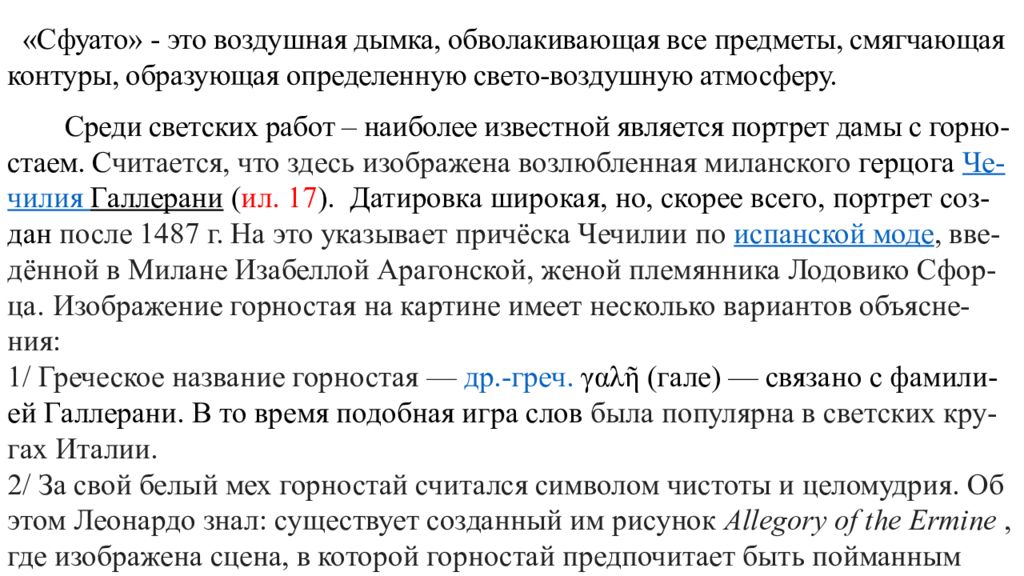 «Сфуато» - это воздушная дымка, обволакивающая все предметы, смягчающая контуры, образующая определенную свето-воздушную атмосферу.

Среди светских работ – наиболее известной является портрет дамы с горностаем. Считается, что здесь изображена возлюбленная миланского герцога Чечилия Галлерани (ил. 17). Датировка широкая, но, скорее всего, портрет создан после 1487 г. На это указывает причёска Чечилии по испанской моде, введённой в Милане Изабеллой Арагонской, женой племянника Лодовико Сфорца. Изображение горностая на картине имеет несколько вариантов объяснения:
1/ Греческое название горностая — др.-греч. γαλῆ (гале) — связано с фамилией Галлерани. В то время подобная игра слов была популярна в светских кругах Италии.
2/ За свой белый мех горностай считался символом чистоты и целомудрия. Об этом Леонардо знал: существует созданный им рисунок Allegory of the Ermine , где изображена сцена, в которой горностай предпочитает быть пойманным